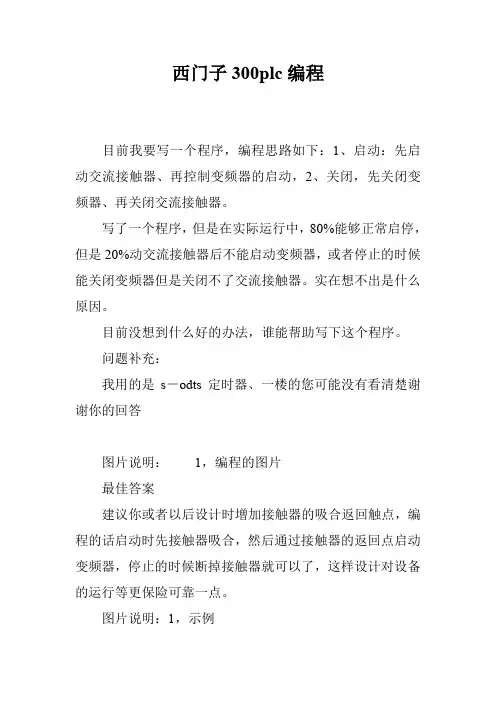 西门子 300plc 编程

目前我要写一个程序，编程思路如下：1、启动：先启动交流接触器、再控制变频器的启动，2、关闭，先关闭变频器、再关闭交流接触器。

写了一个程序，但是在实际运行中，80%能够正常启停，但是 20%动交流接触器后不能启动变频器，或者停止的时候能关闭变频器但是关闭不了交流接触器。实在想不出是什么原因。

目前没想到什么好的办法，谁能帮助写下这个程序。

问题补充：

我用的是 s－odts 定时器、一楼的您可能没有看清楚谢谢你的回答

图片说明：　　1，编程的图片

最佳答案

建议你或者以后设计时增加接触器的吸合返回触点，编程的话启动时先接触器吸合，然后通过接触器的返回点启动变频器，停止的时候断掉接触器就可以了，这样设计对设备的运行等更保险可靠一点。

图片说明：1，示例